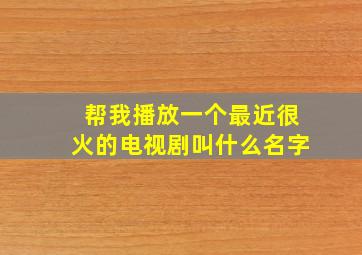 帮我播放一个最近很火的电视剧叫什么名字